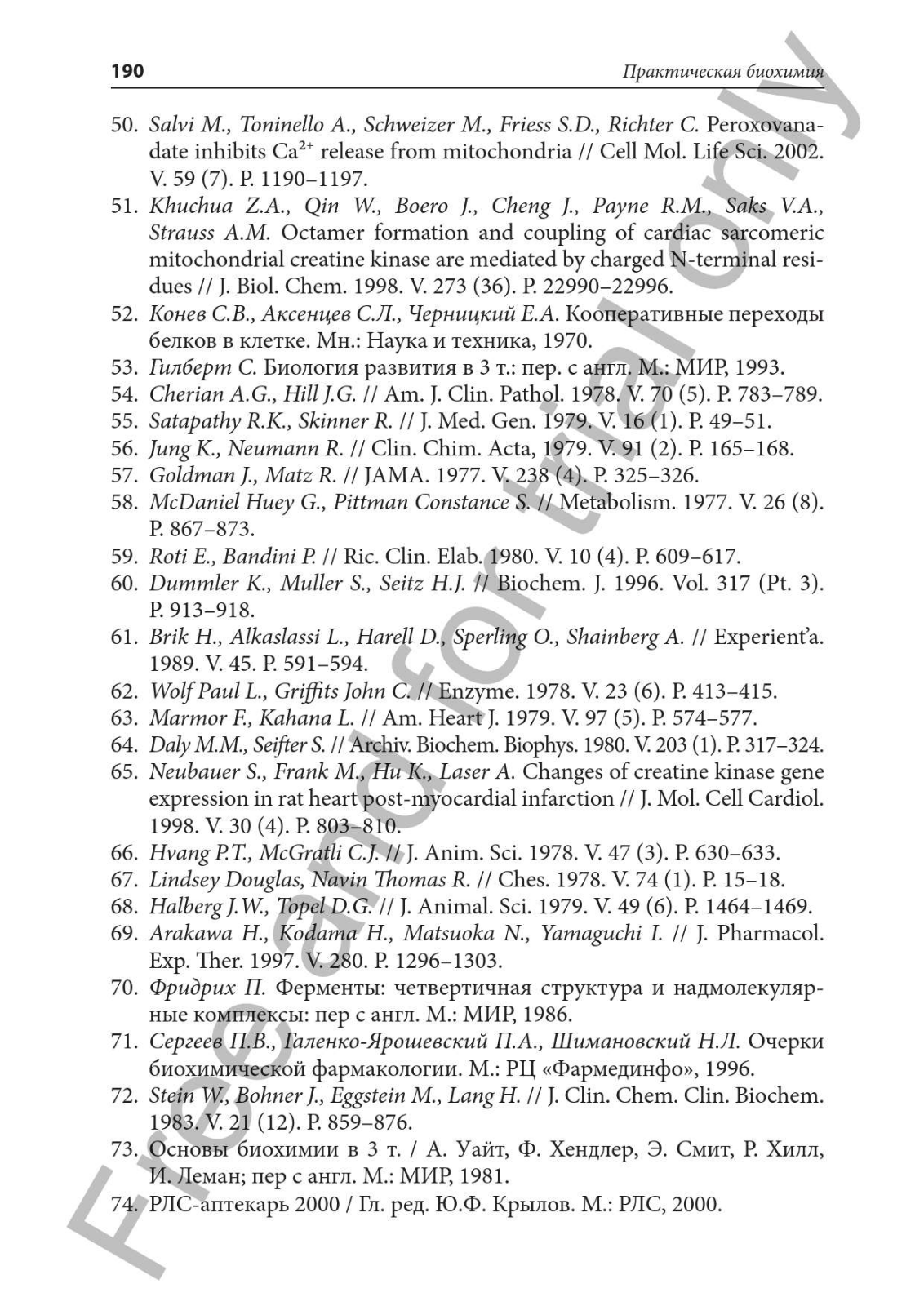 190 Практическая биохимия

50. Salvi M., Toninello A., Schweizer M., Friess S.D., Richter C. Peroxovanadate inhibits $Ca^{2+}$ release from mitochondria // Cell Mol. Life Sci. 2002. V. 59 (7). P. 1190–1197.
51. Khuchua Z.A., Qin W., Boero J., Cheng J., Payne R.M., Saks V.A., Strauss A.M. Octamer formation and coupling of cardiac sarcomeric mitochondrial creatine kinase are mediated by charged N-terminal residues // J. Biol. Chem. 1998. V. 273 (36). P. 22990–22996.
52. Конев С.В., Аксенцев С.Л., Черницкий Е.А. Кооперативные переходы белков в клетке. Мн.: Наука и техника, 1970.
53. Гилберт С. Биология развития в 3 т.: пер. с англ. М.: МИР, 1993.
54. Cherian A.G., Hill J.G. // Am. J. Clin. Pathol. 1978. V. 70 (5). P. 783–789.
55. Satapathy R.K., Skinner R. // J. Med. Gen. 1979. V. 16 (1). P. 49–51.
56. Jung K., Neumann R. // Clin. Chim. Acta, 1979. V. 91 (2). P. 165–168.
57. Goldman J., Matz R. // JAMA. 1977. V. 238 (4). P. 325–326.
58. McDaniel Huey G., Pittman Constance S. // Metabolism. 1977. V. 26 (8). P. 867–873.
59. Roti E., Bandini P. // Ric. Clin. Elab. 1980. V. 10 (4). P. 609–617.
60. Dummler K., Muller S., Seitz H.J. // Biochem. J. 1996. Vol. 317 (Pt. 3). P. 913–918.
61. Brik H., Alkaslassi L., Harell D., Sperling O., Shainberg A. // Experient'a. 1989. V. 45. P. 591–594.
62. Wolf Paul L., Griffits John C. // Enzyme. 1978. V. 23 (6). P. 413–415.
63. Marmor F., Kahana L. // Am. Heart J. 1979. V. 97 (5). P. 574–577.
64. Daly M.M., Seifter S. // Archiv. Biochem. Biophys. 1980. V. 203 (1). P. 317–324.
65. Neubauer S., Frank M., Hu K., Laser A. Changes of creatine kinase gene expression in rat heart post-myocardial infarction // J. Mol. Cell Cardiol. 1998. V. 30 (4). P. 803–810.
66. Hvang P.T., McGratli C.J. // J. Anim. Sci. 1978. V. 47 (3). P. 630–633.
67. Lindsey Douglas, Navin Thomas R. // Ches. 1978. V. 74 (1). P. 15–18.
68. Halberg J.W., Topel D.G. // J. Animal. Sci. 1979. V. 49 (6). P. 1464–1469.
69. Arakawa H., Kodama H., Matsuoka N., Yamaguchi I. // J. Pharmacol. Exp. Ther. 1997. V. 280. P. 1296–1303.
70. Фридрих П. Ферменты: четвертичная структура и надмолекулярные комплексы: пер с англ. М.: МИР, 1986.
71. Сергеев П.В., Галенко-Ярошевский П.А., Шимановский Н.Л. Очерки биохимической фармакологии. М.: РЦ «Фармединфо», 1996.
72. Stein W., Bohner J., Eggstein M., Lang H. // J. Clin. Chem. Clin. Biochem. 1983. V. 21 (12). P. 859–876.
73. Основы биохимии в 3 т. / А. Уайт, Ф. Хендлер, Э. Смит, Р. Хилл, И. Леман; пер с англ. М.: МИР, 1981.
74. РЛС-аптекарь 2000 / Гл. ред. Ю.Ф. Крылов. М.: РЛС, 2000.

Free and for trial only